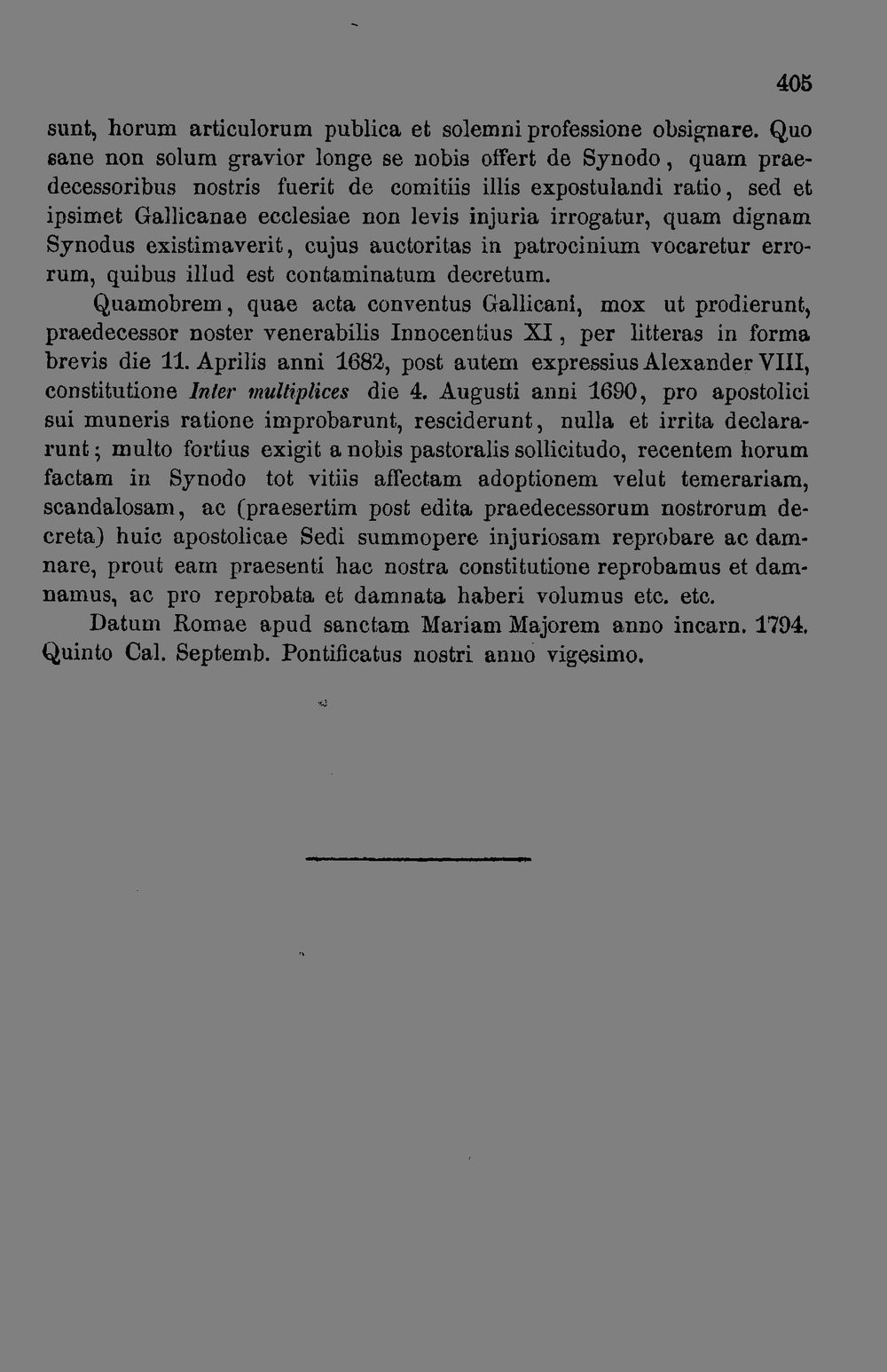 405

sunt, horum articulorum publica et solemni professione obsignare. Quo sane non solum gravior longe se nobis offert de Synodo, quam praedecessoribus nostris fuerit de comitiis illis expostulandi ratio, sed et ipsimet Gallicanae ecclesiae non levis injuria irrogatur, quam dignam Synodus existimaverit, cujus auctoritas in patrocinium vocaretur errorum, quibus illud est contaminatum decretum.

Quamobrem, quae acta conventus Gallicani, mox ut prodierunt, praedecessor noster venerabilis Innocentius XI, per litteras in forma brevis die 11. Aprilis anni 1682, post autem expressius Alexander VIII, constitutione Inter multiplices die 4. Augusti anni 1690, pro apostolici sui muneris ratione improbarunt, resciderunt, nulla et irrita declararunt; multo fortius exigit a nobis pastoralis sollicitudo, recentem horum factam in Synodo tot vitiis affectam adoptionem velut temerariam, scandalosam, ac (praesertim post edita praedecessorum nostrorum decreta) huic apostolicae Sedi summopere injuriosam reprobare ac damnare, prout eam praesenti hac nostra constitutione reprobamus et damnamus, ac pro reprobata et damnata haberi volumus etc. etc.

Datum Romae apud sanctam Mariam Majorem anno incarn. 1794. Quinto Cal. Septemb. Pontificatus nostri anno vigesimo.